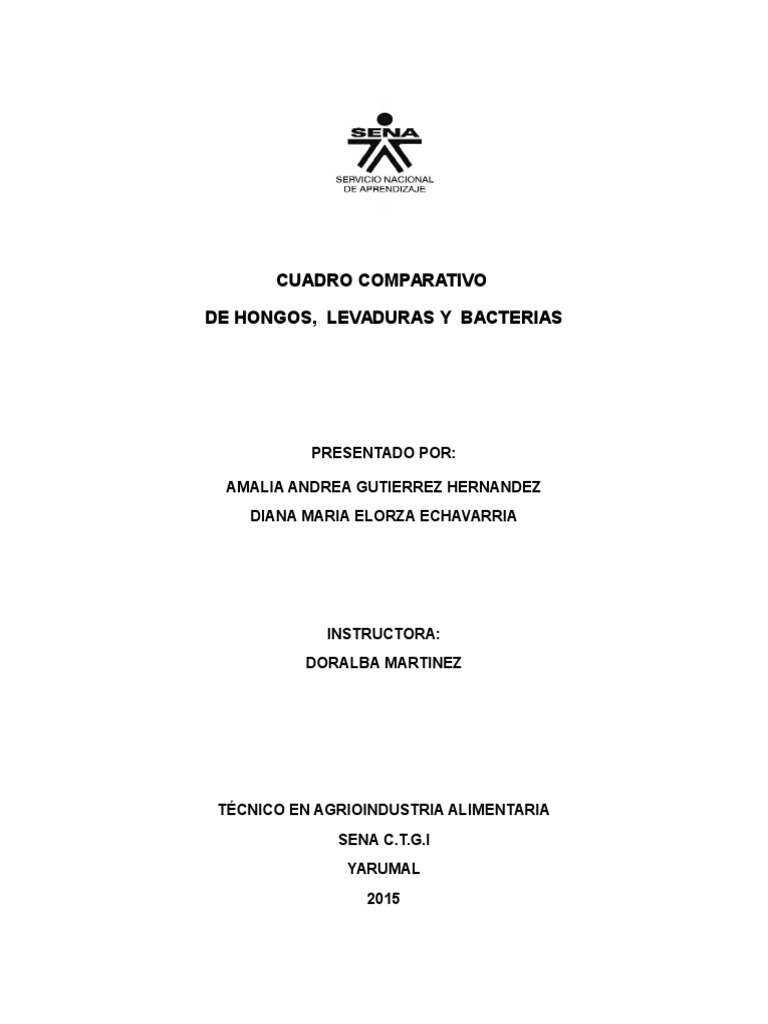 SENA
SERVICIO NACIONAL DE APRENDIZAJE

CUADRO COMPARATIVO

DE HONGOS, LEVADURAS Y BACTERIAS

PRESENTADO POR:

AMALIA ANDREA GUTIERREZ HERNANDEZ

DIANA MARIA ELORZA ECHAVARRIA

INSTRUCTORA:

DORALBA MARTINEZ

TÉCNICO EN AGRIOINDUSTRIA ALIMENTARIA

SENA C.T.G.I

YARUMAL

2015